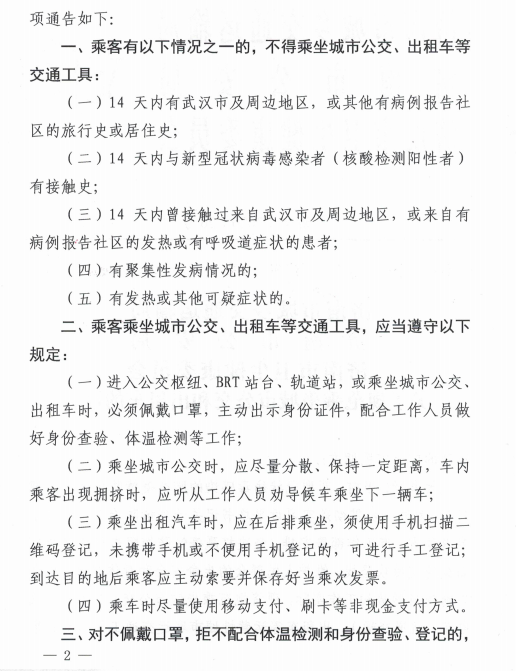 项通告如下：

一、乘客有以下情况之一的，不得乘坐城市公交、出租车等交通工具：

（一）14 天内有武汉市及周边地区，或其他有病例报告社区的旅行史或居住史；

（二）14 天内与新型冠状病毒感染者（核酸检测阳性者）有接触史；

（三）14 天内曾接触过来自武汉市及周边地区，或来自有病例报告社区的发热或有呼吸道症状的患者；

（四）有聚集性发病情况的；

（五）有发热或其他可疑症状的。

二、乘客乘坐城市公交、出租车等交通工具，应当遵守以下规定：

（一）进入公交枢纽、BRT 站台、轨道站，或乘坐城市公交、出租车时，必须佩戴口罩，主动出示身份证件，配合工作人员做好身份查验、体温检测等工作；

（二）乘坐城市公交时，应尽量分散、保持一定距离，车内乘客出现拥挤时，应听从工作人员劝导候车乘坐下一辆车；

（三）乘坐出租汽车时，应在后排乘坐，须使用手机扫描二维码登记，未携带手机或不便用手机登记的，可进行手工登记；到达目的地后乘客应主动索要并保存好当乘次发票。

（四）乘车时尽量使用移动支付、刷卡等非现金支付方式。

三、对不佩戴口罩，拒不配合体温检测和身份查验、登记的，

— 2 —